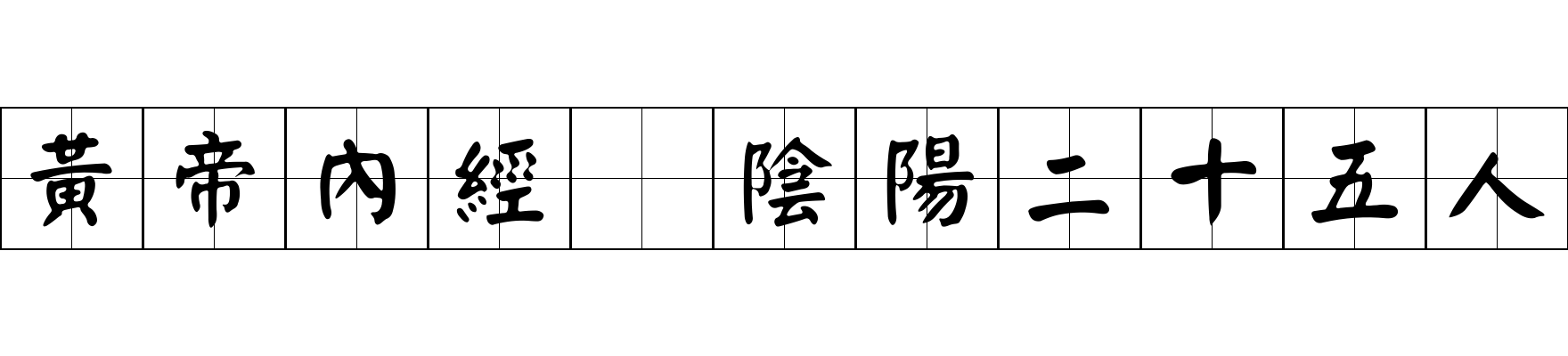 黃帝內經 陰陽二十五人